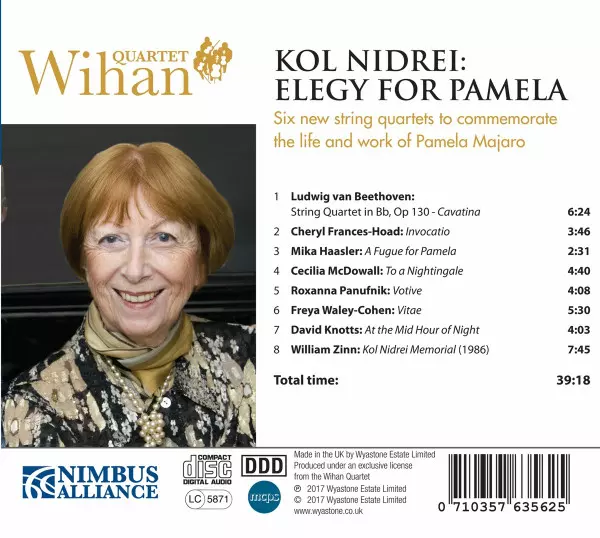 Wihan QUARTET

KOL NIDREI:
ELEGY FOR PAMELA

Six new string quartets to commemorate the life and work of Pamela Majaro

1 Ludwig van Beethoven:
String Quartet in Bb, Op 130 - Cavatina 6:24
2 Cheryl Frances-Hoad: Invocatio 3:46
3 Mika Haasler: A Fugue for Pamela 2:31
4 Cecilia McDowall: To a Nightingale 4:40
5 Roxanna Panufnik: Votive 4:08
6 Freya Waley-Cohen: Vitae 5:30
7 David Knotts: At the Mid Hour of Night 4:03
8 William Zinn: Kol Nidrei Memorial (1986) 7:45

Total time: 39:18

NIMBUS ALLIANCE

COMPACT disc DIGITAL AUDIO

LC 5871

DDD

mcps

Made in the UK by Wyastone Estate Limited
Produced under an exclusive license from the Wihan Quartet
℗ 2017 Wyastone Estate Limited
© 2017 Wyastone Estate Limited
www.wyastone.co.uk

0 710357 635625